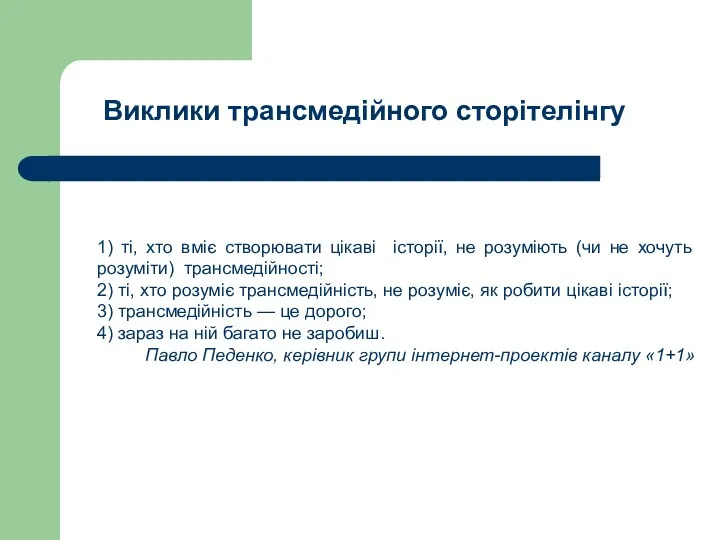 Виклики трансмедійного сторітелінгу

1) ті, хто вміє створювати цікаві історії, не розуміють (чи не хочуть розуміти) трансмедійності;
2) ті, хто розуміє трансмедійність, не розуміє, як робити цікаві історії;
3) трансмедійність — це дорого;
4) зараз на ній багато не заробиш.
Павло Педенко, керівник групи інтернет-проектів каналу «1+1»